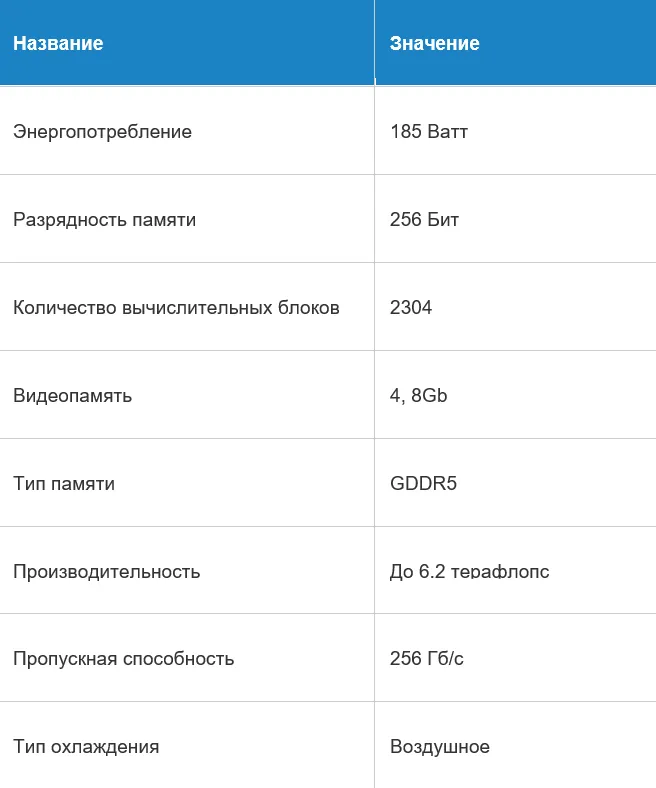 | Название | Значение |
|---|---|
| Энергопотребление | 185 Ватт |
| Разрядность памяти | 256 Бит |
| Количество вычислительных блоков | 2304 |
| Видеопамять | 4, 8Gb |
| Тип памяти | GDDR5 |
| Производительность | До 6.2 терафлопс |
| Пропускная способность | 256 Гб/с |
| Тип охлаждения | Воздушное |